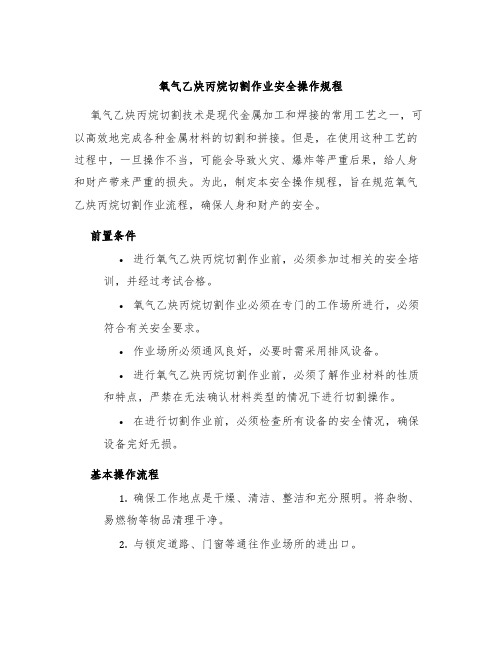 氧气乙炔丙烷切割作业安全操作规程

氧气乙炔丙烷切割技术是现代金属加工和焊接的常用工艺之一，可以高效地完成各种金属材料的切割和拼接。但是，在使用这种工艺的过程中，一旦操作不当，可能会导致火灾、爆炸等严重后果，给人身和财产带来严重的损失。为此，制定本安全操作规程，旨在规范氧气乙炔丙烷切割作业流程，确保人身和财产的安全。

前置条件

• 进行氧气乙炔丙烷切割作业前，必须参加过相关的安全培训，并经过考试合格。

• 氧气乙炔丙烷切割作业必须在专门的工作场所进行，必须符合有关安全要求。

• 作业场所必须通风良好，必要时需采用排风设备。

• 进行氧气乙炔丙烷切割作业前，必须了解作业材料的性质和特点，严禁在无法确认材料类型的情况下进行切割操作。

• 在进行切割作业前，必须检查所有设备的安全情况，确保设备完好无损。

基本操作流程

1. 确保工作地点是干燥、清洁、整洁和充分照明。将杂物、易燃物等物品清理干净。

2. 与锁定道路、门窗等通往作业场所的进出口。